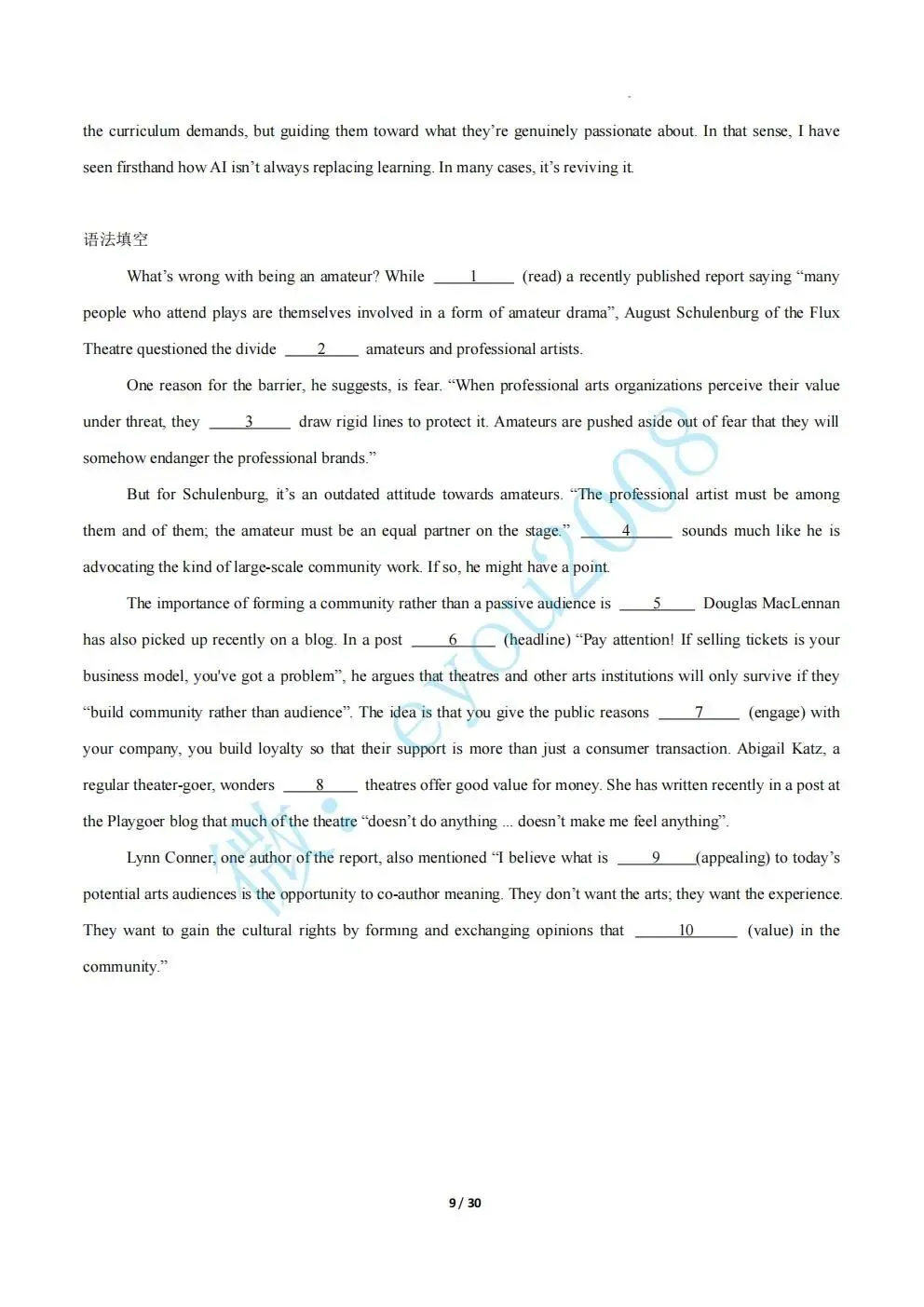 the curriculum demands, but guiding them toward what they're genuinely passionate about. In that sense, I have seen firsthand how AI isn't always replacing learning. In many cases, it's reviving it.

语法填空

What's wrong with being an amateur? While ____1____ (read) a recently published report saying "many people who attend plays are themselves involved in a form of amateur drama", August Schulenburg of the Flux Theatre questioned the divide ____2____ amateurs and professional artists.

One reason for the barrier, he suggests, is fear. "When professional arts organizations perceive their value under threat, they ____3____ draw rigid lines to protect it. Amateurs are pushed aside out of fear that they will somehow endanger the professional brands."

But for Schulenburg, it's an outdated attitude towards amateurs. "The professional artist must be among them and of them; the amateur must be an equal partner on the stage." ____4____ sounds much like he is advocating the kind of large-scale community work. If so, he might have a point.

The importance of forming a community rather than a passive audience is ____5____ Douglas MacLennan has also picked up recently on a blog. In a post ____6____ (headline) "Pay attention! If selling tickets is your business model, you've got a problem", he argues that theatres and other arts institutions will only survive if they "build community rather than audience". The idea is that you give the public reasons ____7____ (engage) with your company, you build loyalty so that their support is more than just a consumer transaction. Abigail Katz, a regular theater-goer, wonders ____8____ theatres offer good value for money. She has written recently in a post at the Playgoer blog that much of the theatre "doesn't do anything ... doesn't make me feel anything".

Lynn Conner, one author of the report, also mentioned "I believe what is ____9____(appealing) to today's potential arts audiences is the opportunity to co-author meaning. They don't want the arts; they want the experience. They want to gain the cultural rights by forming and exchanging opinions that ____10____ (value) in the community."

微: eyou2008

9 / 30